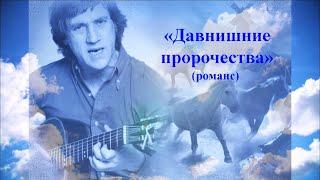 «Давнишние пророчества»
(романс)